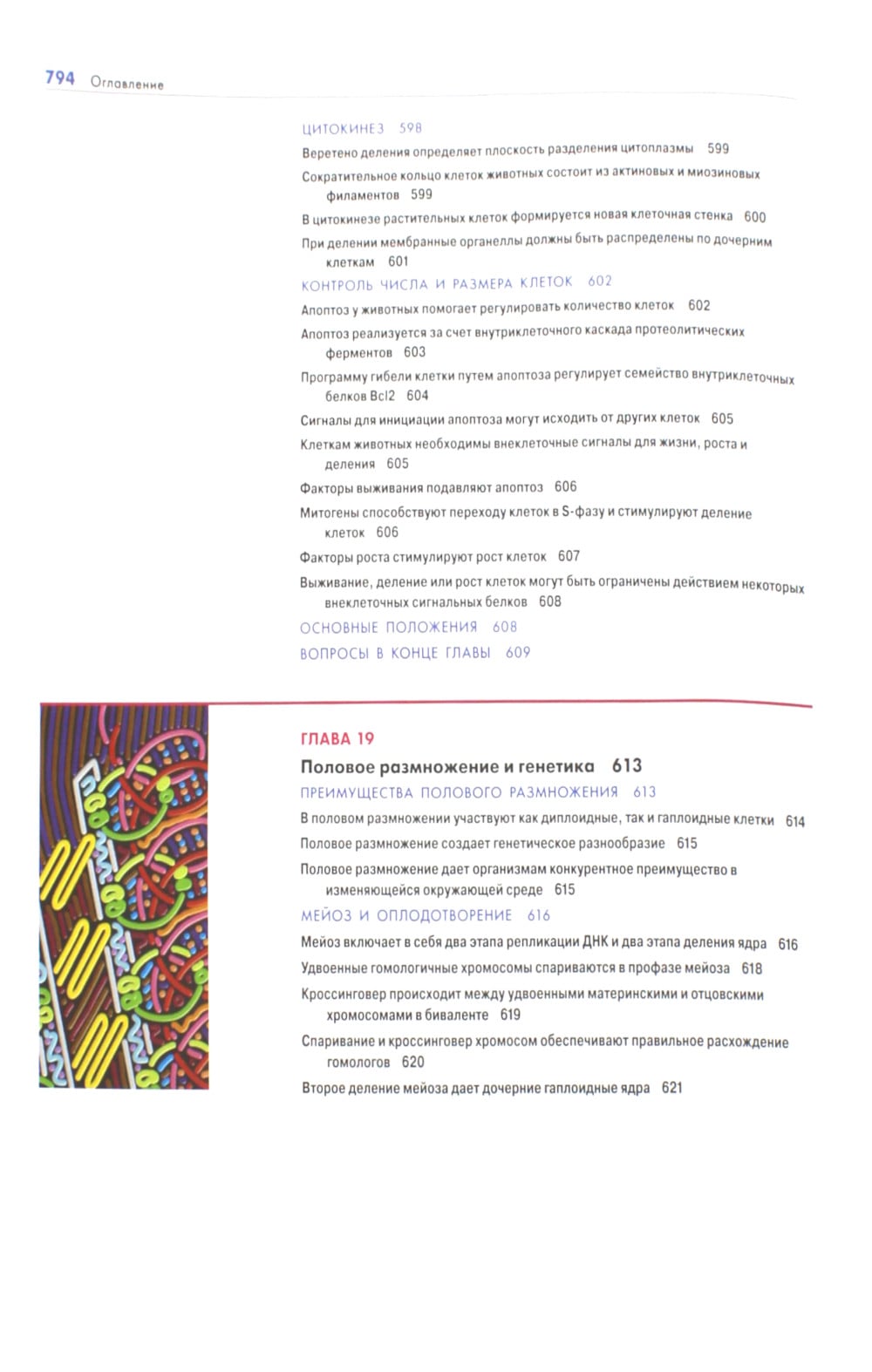 794 Оглавление

ЦИТОКИНЕЗ 598

Веретено деления определяет плоскость разделения цитоплазмы 599

Сократительное кольцо клеток животных состоит из актиновых и миозиновых филаментов 599

В цитокинезе растительных клеток формируется новая клеточная стенка 600

При делении мембранные органеллы должны быть распределены по дочерним клеткам 601

КОНТРОЛЬ ЧИСЛА И РАЗМЕРА КЛЕТОК 602

Апоптоз у животных помогает регулировать количество клеток 602

Апоптоз реализуется за счет внутриклеточного каскада протеолитических ферментов 603

Программу гибели клетки путем апоптоза регулирует семейство внутриклеточных белков Bcl2 604

Сигналы для инициации апоптоза могут исходить от других клеток 605

Клеткам животных необходимы внеклеточные сигналы для жизни, роста и деления 605

Факторы выживания подавляют апоптоз 606

Митогены способствуют переходу клеток в S-фазу и стимулируют деление клеток 606

Факторы роста стимулируют рост клеток 607

Выживание, деление или рост клеток могут быть ограничены действием некоторых внеклеточных сигнальных белков 608

ОСНОВНЫЕ ПОЛОЖЕНИЯ 608

ВОПРОСЫ В КОНЦЕ ГЛАВЫ 609

ГЛАВА 19

Половое размножение и генетика 613

ПРЕИМУЩЕСТВА ПОЛОВОГО РАЗМНОЖЕНИЯ 613

В половом размножении участвуют как диплоидные, так и гаплоидные клетки 614

Половое размножение создает генетическое разнообразие 615

Половое размножение дает организмам конкурентное преимущество в изменяющейся окружающей среде 615

МЕЙОЗ И ОПЛОДОТВОРЕНИЕ 616

Мейоз включает в себя два этапа репликации ДНК и два этапа деления ядра 616

Удвоенные гомологичные хромосомы спариваются в профазе мейоза 618

Кроссинговер происходит между удвоенными материнскими и отцовскими хромосомами в биваленте 619

Спаривание и кроссинговер хромосом обеспечивают правильное расхождение гомологов 620

Второе деление мейоза дает дочерние гаплоидные ядра 621